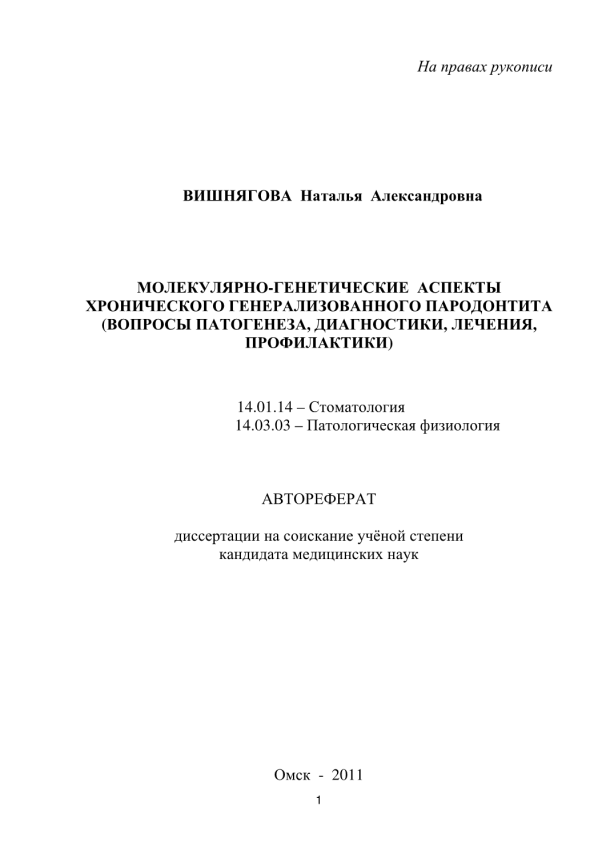 На правах рукописи

ВИШНЯГОВА Наталья Александровна

МОЛЕКУЛЯРНО-ГЕНЕТИЧЕСКИЕ АСПЕКТЫ ХРОНИЧЕСКОГО ГЕНЕРАЛИЗОВАННОГО ПАРОДОНТИТА (ВОПРОСЫ ПАТОГЕНЕЗА, ДИАГНОСТИКИ, ЛЕЧЕНИЯ, ПРОФИЛАКТИКИ)

14.01.14 – Стоматология
14.03.03 – Патологическая физиология

АВТОРЕФЕРАТ

диссертации на соискание учёной степени
кандидата медицинских наук

Омск - 2011

1